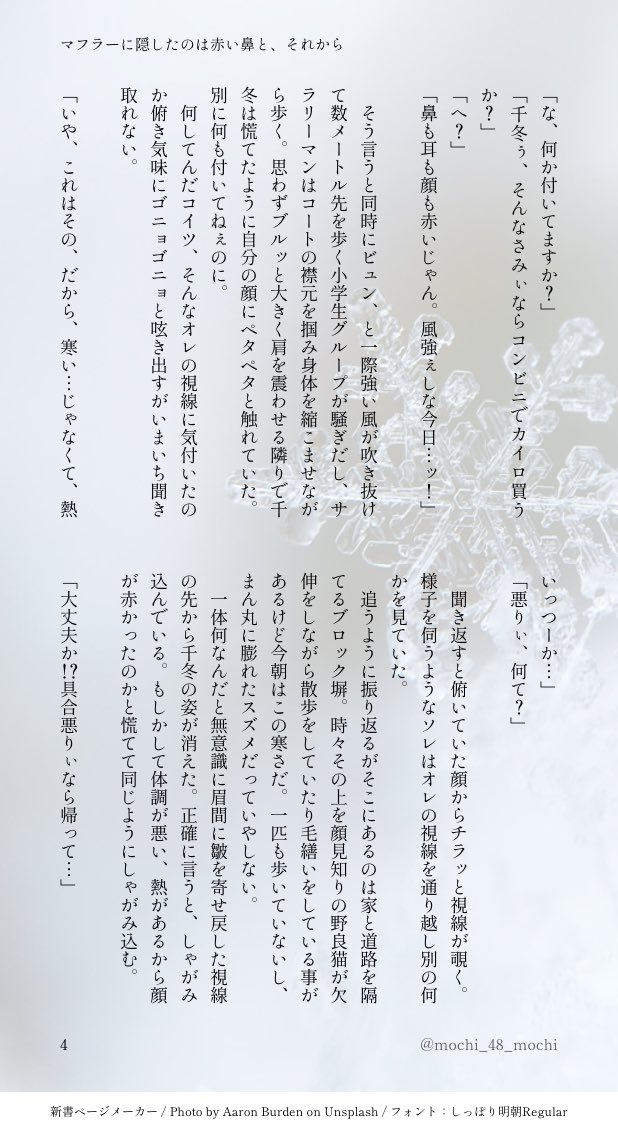 マフラーに隠したのは赤い鼻と、それから

「な、何か付いてますか？」
「千冬ぅ、そんなさみぃならコンビニでカイロ買うか？」
「へ？」
「鼻も耳も顔も赤いじゃん。風強ぇしな今日…ッ！」

そう言うと同時にビュン、と一際強い風が吹き抜けて数メートル先を歩く小学生グループが騒ぎだし、サラリーマンはコートの襟元を掴み身体を縮こませながら歩く。思わずブルッと大きく肩を震わせる隣りで千冬は慌てたように自分の顔にペタペタと触れていた。別に何も付いてねぇのに。

何してんだコイツ、そんなオレの視線に気付いたのか俯き気味にゴニョゴニョと呟き出すがいまいち聞き取れない。

「いや、これはその、だから、寒い…じゃなくて、熱いっつーか…」
「悪りぃ、何て？」

聞き返すと俯いていた顔からチラッと視線が覗く。様子を伺うようなソレはオレの視線を通り越し別の何かを見ていた。

追うように振り返るがそこにあるのは家と道路を隔てるブロック塀。時々その上を顔見知りの野良猫が欠伸をしながら散歩をしていたり毛繕いをしている事があるけど今朝はこの寒さだ。一匹も歩いていないし、まん丸に膨れたスズメだっていやしない。

一体何なんだと無意識に眉間に皺を寄せ戻した視線の先から千冬の姿が消えた。正確に言うと、しゃがみ込んでいる。もしかして体調が悪い、熱があるから顔が赤かったのかと慌てて同じようにしゃがみ込む。

「大丈夫か!?具合悪りぃなら帰って…」

4　@mochi_48_mochi

新書ページメーカー / Photo by Aaron Burden on Unsplash / フォント：しっぽり明朝Regular